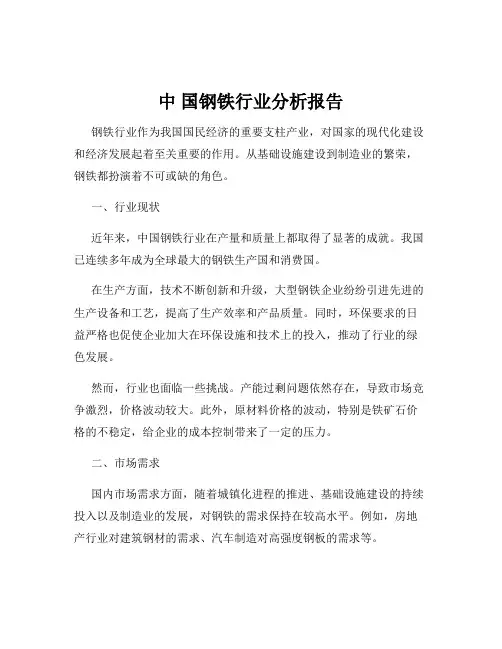 中 国钢铁行业分析报告

钢铁行业作为我国国民经济的重要支柱产业，对国家的现代化建设和经济发展起着至关重要的作用。从基础设施建设到制造业的繁荣，钢铁都扮演着不可或缺的角色。

一、行业现状

近年来，中国钢铁行业在产量和质量上都取得了显著的成就。我国已连续多年成为全球最大的钢铁生产国和消费国。

在生产方面，技术不断创新和升级，大型钢铁企业纷纷引进先进的生产设备和工艺，提高了生产效率和产品质量。同时，环保要求的日益严格也促使企业加大在环保设施和技术上的投入，推动了行业的绿色发展。

然而，行业也面临一些挑战。产能过剩问题依然存在，导致市场竞争激烈，价格波动较大。此外，原材料价格的波动，特别是铁矿石价格的不稳定，给企业的成本控制带来了一定的压力。

二、市场需求

国内市场需求方面，随着城镇化进程的推进、基础设施建设的持续投入以及制造业的发展，对钢铁的需求保持在较高水平。例如，房地产行业对建筑钢材的需求、汽车制造对高强度钢板的需求等。